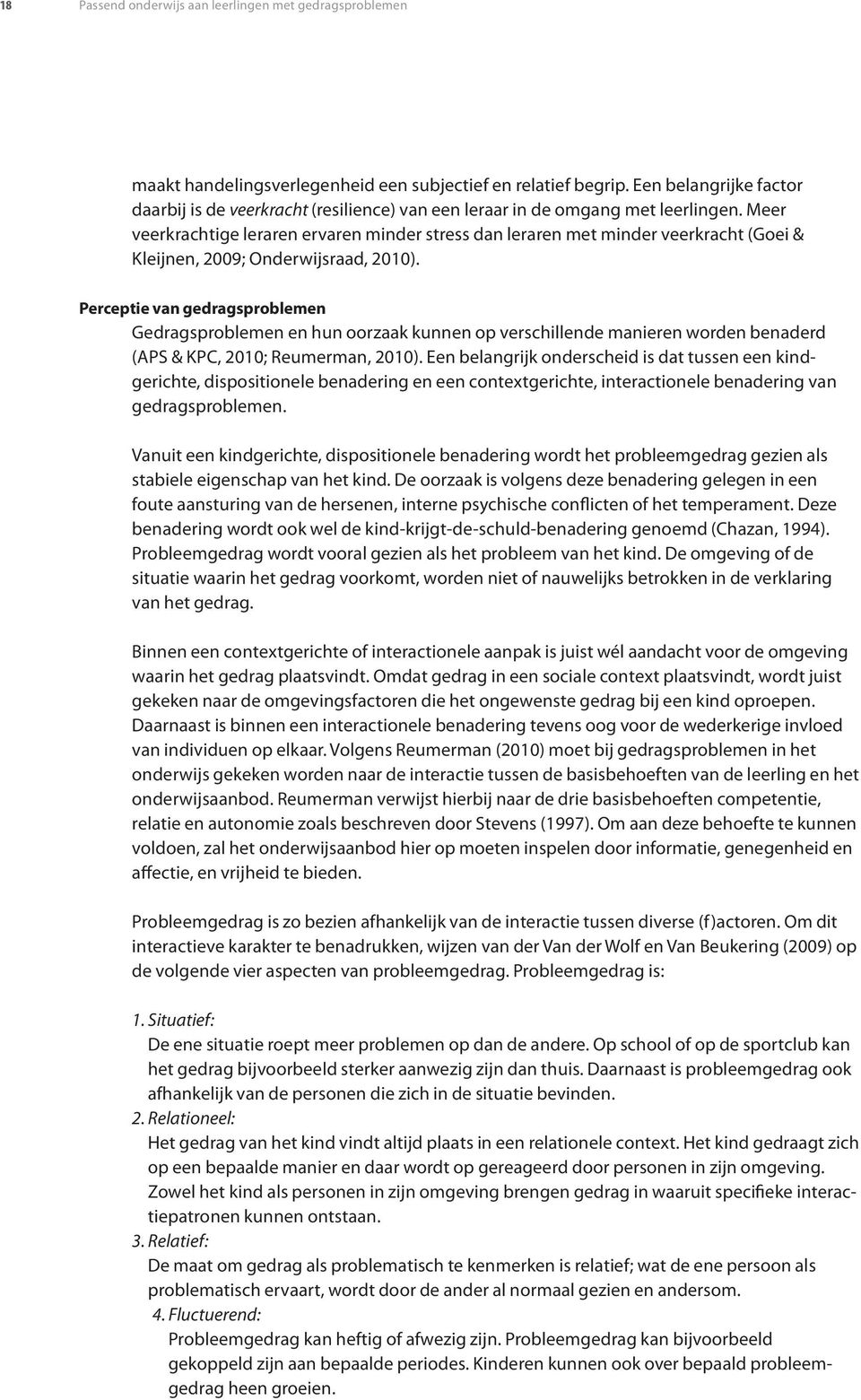 18 Passend onderwijs aan leerlingen met gedragsproblemen

maakt handelingsverlegenheid een subjectief en relatief begrip. Een belangrijke factor daarbij is de veerkracht (resilience) van een leraar in de omgang met leerlingen. Meer veerkrachtige leraren ervaren minder stress dan leraren met minder veerkracht (Goei & Kleijnen, 2009; Onderwijsraad, 2010).

Perceptie van gedragsproblemen
Gedragsproblemen en hun oorzaak kunnen op verschillende manieren worden benaderd (APS & KPC, 2010; Reumerman, 2010). Een belangrijk onderscheid is dat tussen een kindgerichte, dispositionele benadering en een contextgerichte, interactionele benadering van gedragsproblemen.

Vanuit een kindgerichte, dispositionele benadering wordt het probleemgedrag gezien als stabiele eigenschap van het kind. De oorzaak is volgens deze benadering gelegen in een foute aansturing van de hersenen, interne psychische conflicten of het temperament. Deze benadering wordt ook wel de kind-krijgt-de-schuld-benadering genoemd (Chazan, 1994). Probleemgedrag wordt vooral gezien als het probleem van het kind. De omgeving of de situatie waarin het gedrag voorkomt, worden niet of nauwelijks betrokken in de verklaring van het gedrag.

Binnen een contextgerichte of interactionele aanpak is juist wél aandacht voor de omgeving waarin het gedrag plaatsvindt. Omdat gedrag in een sociale context plaatsvindt, wordt juist gekeken naar de omgevingsfactoren die het ongewenste gedrag bij een kind oproepen. Daarnaast is binnen een interactionele benadering tevens oog voor de wederkerige invloed van individuen op elkaar. Volgens Reumerman (2010) moet bij gedragsproblemen in het onderwijs gekeken worden naar de interactie tussen de basisbehoeften van de leerling en het onderwijsaanbod. Reumerman verwijst hierbij naar de drie basisbehoeften competentie, relatie en autonomie zoals beschreven door Stevens (1997). Om aan deze behoefte te kunnen voldoen, zal het onderwijsaanbod hier op moeten inspelen door informatie, genegenheid en affectie, en vrijheid te bieden.

Probleemgedrag is zo bezien afhankelijk van de interactie tussen diverse (f)actoren. Om dit interactieve karakter te benadrukken, wijzen van der Van der Wolf en Van Beukering (2009) op de volgende vier aspecten van probleemgedrag. Probleemgedrag is:

1. Situatief:
De ene situatie roept meer problemen op dan de andere. Op school of op de sportclub kan het gedrag bijvoorbeeld sterker aanwezig zijn dan thuis. Daarnaast is probleemgedrag ook afhankelijk van de personen die zich in de situatie bevinden.
2. Relationeel:
Het gedrag van het kind vindt altijd plaats in een relationele context. Het kind gedraagt zich op een bepaalde manier en daar wordt op gereageerd door personen in zijn omgeving. Zowel het kind als personen in zijn omgeving brengen gedrag in waaruit specifieke interactiepatronen kunnen ontstaan.
3. Relatief:
De maat om gedrag als problematisch te kenmerken is relatief; wat de ene persoon als problematisch ervaart, wordt door de ander al normaal gezien en andersom.
4. Fluctuerend:
Probleemgedrag kan heftig of afwezig zijn. Probleemgedrag kan bijvoorbeeld gekoppeld zijn aan bepaalde periodes. Kinderen kunnen ook over bepaald probleemgedrag heen groeien.